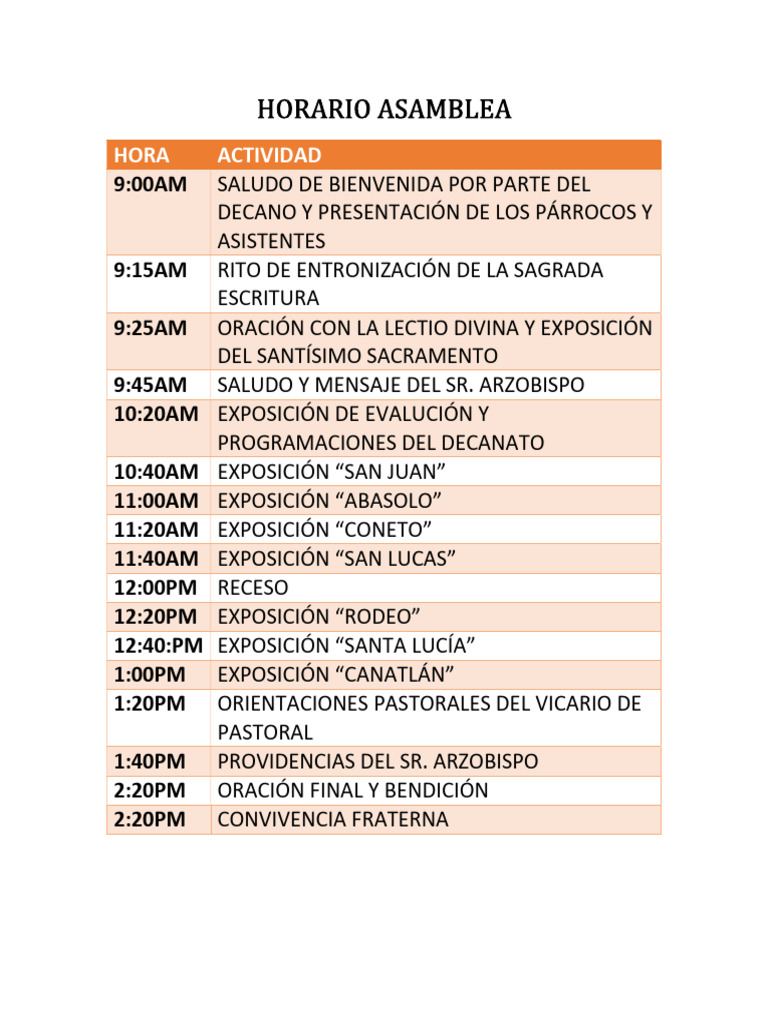 HORARIO ASAMBLEA

| HORA | ACTIVIDAD |
|---|---|
| 9:00AM | SALUDO DE BIENVENIDA POR PARTE DEL DECANO Y PRESENTACIÓN DE LOS PÁRROCOS Y ASISTENTES |
| 9:15AM | RITO DE ENTRONIZACIÓN DE LA SAGRADA ESCRITURA |
| 9:25AM | ORACIÓN CON LA LECTIO DIVINA Y EXPOSICIÓN DEL SANTÍSIMO SACRAMENTO |
| 9:45AM | SALUDO Y MENSAJE DEL SR. ARZOBISPO |
| 10:20AM | EXPOSICIÓN DE EVALUCIÓN Y PROGRAMACIONES DEL DECANATO |
| 10:40AM | EXPOSICIÓN “SAN JUAN” |
| 11:00AM | EXPOSICIÓN “ABASOLO” |
| 11:20AM | EXPOSICIÓN “CONETO” |
| 11:40AM | EXPOSICIÓN “SAN LUCAS” |
| 12:00PM | RECESO |
| 12:20PM | EXPOSICIÓN “RODEO” |
| 12:40:PM | EXPOSICIÓN “SANTA LUCÍA” |
| 1:00PM | EXPOSICIÓN “CANATLÁN” |
| 1:20PM | ORIENTACIONES PASTORALES DEL VICARIO DE PASTORAL |
| 1:40PM | PROVIDENCIAS DEL SR. ARZOBISPO |
| 2:20PM | ORACIÓN FINAL Y BENDICIÓN |
| 2:20PM | CONVIVENCIA FRATERNA |